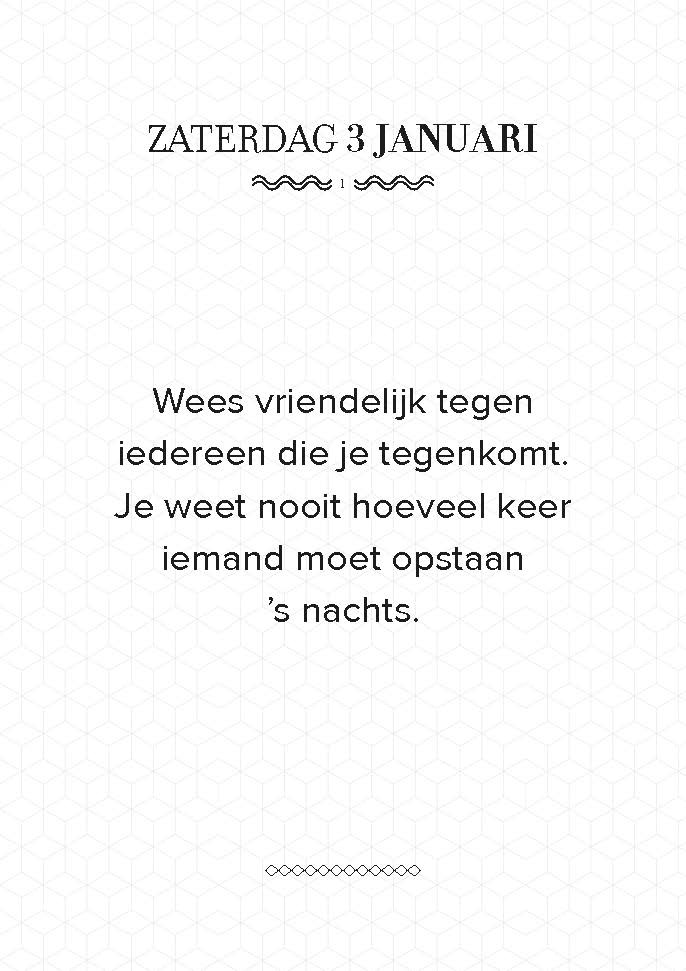 ZATERDAG 3 JANUARI

1

Wees vriendelijk tegen iedereen die je tegenkomt. Je weet nooit hoeveel keer iemand moet opstaan 's nachts.